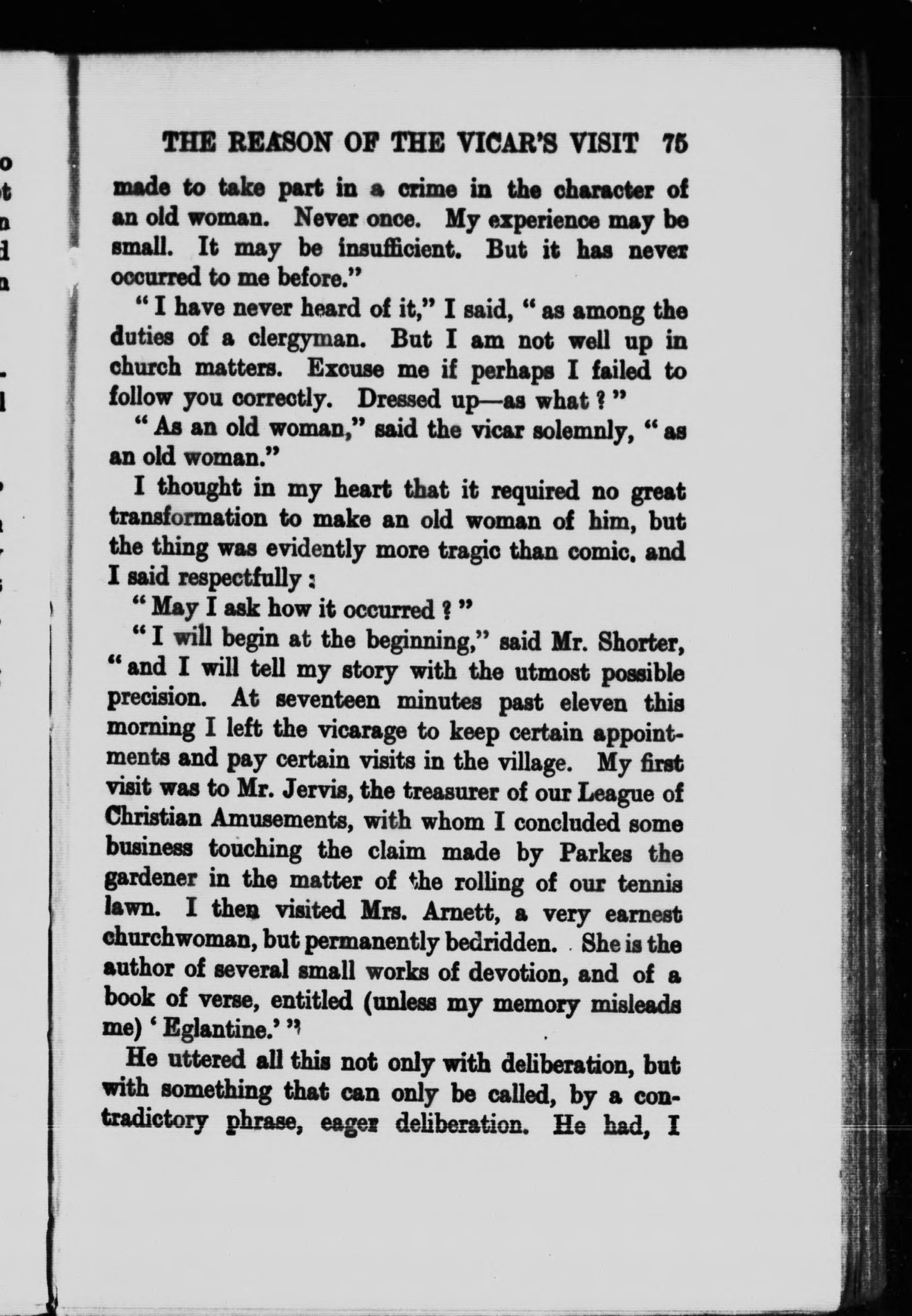 THE REASON OF THE VICAR'S VISIT 75

made to take part in a crime in the character of an old woman. Never once. My experience may be small. It may be insufficient. But it has never occurred to me before."

"I have never heard of it," I said, "as among the duties of a clergyman. But I am not well up in church matters. Excuse me if perhaps I failed to follow you correctly. Dressed up—as what?"

"As an old woman," said the vicar solemnly, "as an old woman."

I thought in my heart that it required no great transformation to make an old woman of him, but the thing was evidently more tragic than comic, and I said respectfully:

"May I ask how it occurred?"

"I will begin at the beginning," said Mr. Shorter, "and I will tell my story with the utmost possible precision. At seventeen minutes past eleven this morning I left the vicarage to keep certain appointments and pay certain visits in the village. My first visit was to Mr. Jervis, the treasurer of our League of Christian Amusements, with whom I concluded some business touching the claim made by Parkes the gardener in the matter of the rolling of our tennis lawn. I then visited Mrs. Arnett, a very earnest churchwoman, but permanently bedridden. She is the author of several small works of devotion, and of a book of verse, entitled (unless my memory misleads me) 'Eglantine.'"

He uttered all this not only with deliberation, but with something that can only be called, by a contradictory phrase, eager deliberation. He had, I